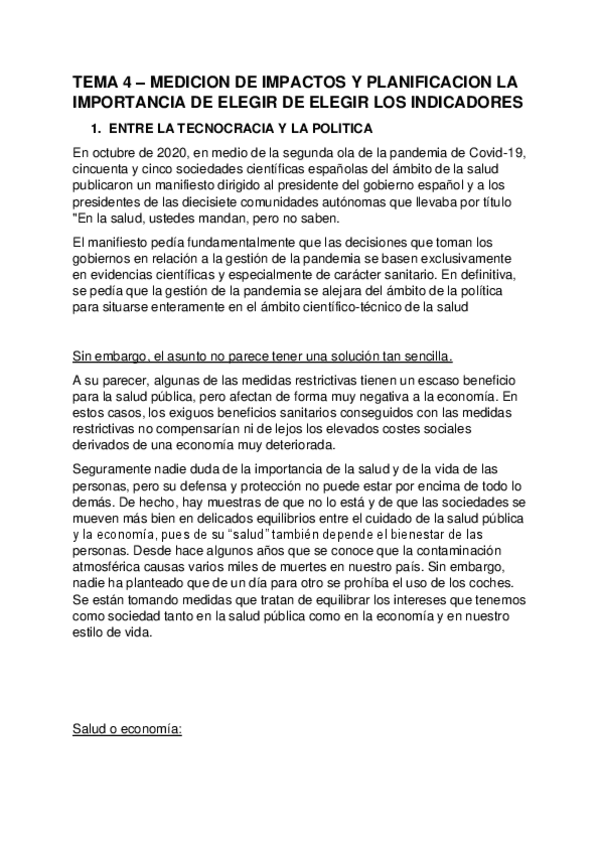 TEMA 4 – MEDICION DE IMPACTOS Y PLANIFICACION LA IMPORTANCIA DE ELEGIR DE ELEGIR LOS INDICADORES

1. ENTRE LA TECNOCRACIA Y LA POLITICA

En octubre de 2020, en medio de la segunda ola de la pandemia de Covid-19, cincuenta y cinco sociedades científicas españolas del ámbito de la salud publicaron un manifiesto dirigido al presidente del gobierno español y a los presidentes de las diecisiete comunidades autónomas que llevaba por título "En la salud, ustedes mandan, pero no saben.

El manifiesto pedía fundamentalmente que las decisiones que toman los gobiernos en relación a la gestión de la pandemia se basen exclusivamente en evidencias científicas y especialmente de carácter sanitario. En definitiva, se pedía que la gestión de la pandemia se alejara del ámbito de la política para situarse enteramente en el ámbito científico-técnico de la salud

Sin embargo, el asunto no parece tener una solución tan sencilla.

A su parecer, algunas de las medidas restrictivas tienen un escaso beneficio para la salud pública, pero afectan de forma muy negativa a la economía. En estos casos, los exiguos beneficios sanitarios conseguidos con las medidas restrictivas no compensarían ni de lejos los elevados costes sociales derivados de una economía muy deteriorada.

Seguramente nadie duda de la importancia de la salud y de la vida de las personas, pero su defensa y protección no puede estar por encima de todo lo demás. De hecho, hay muestras de que no lo está y de que las sociedades se mueven más bien en delicados equilibrios entre el cuidado de la salud pública y la economía, pues de su "salud" también depende el bienestar de las personas. Desde hace algunos años que se conoce que la contaminación atmosférica causas varios miles de muertes en nuestro país. Sin embargo, nadie ha planteado que de un día para otro se prohíba el uso de los coches. Se están tomando medidas que tratan de equilibrar los intereses que tenemos como sociedad tanto en la salud pública como en la economía y en nuestro estilo de vida.

Salud o economía: